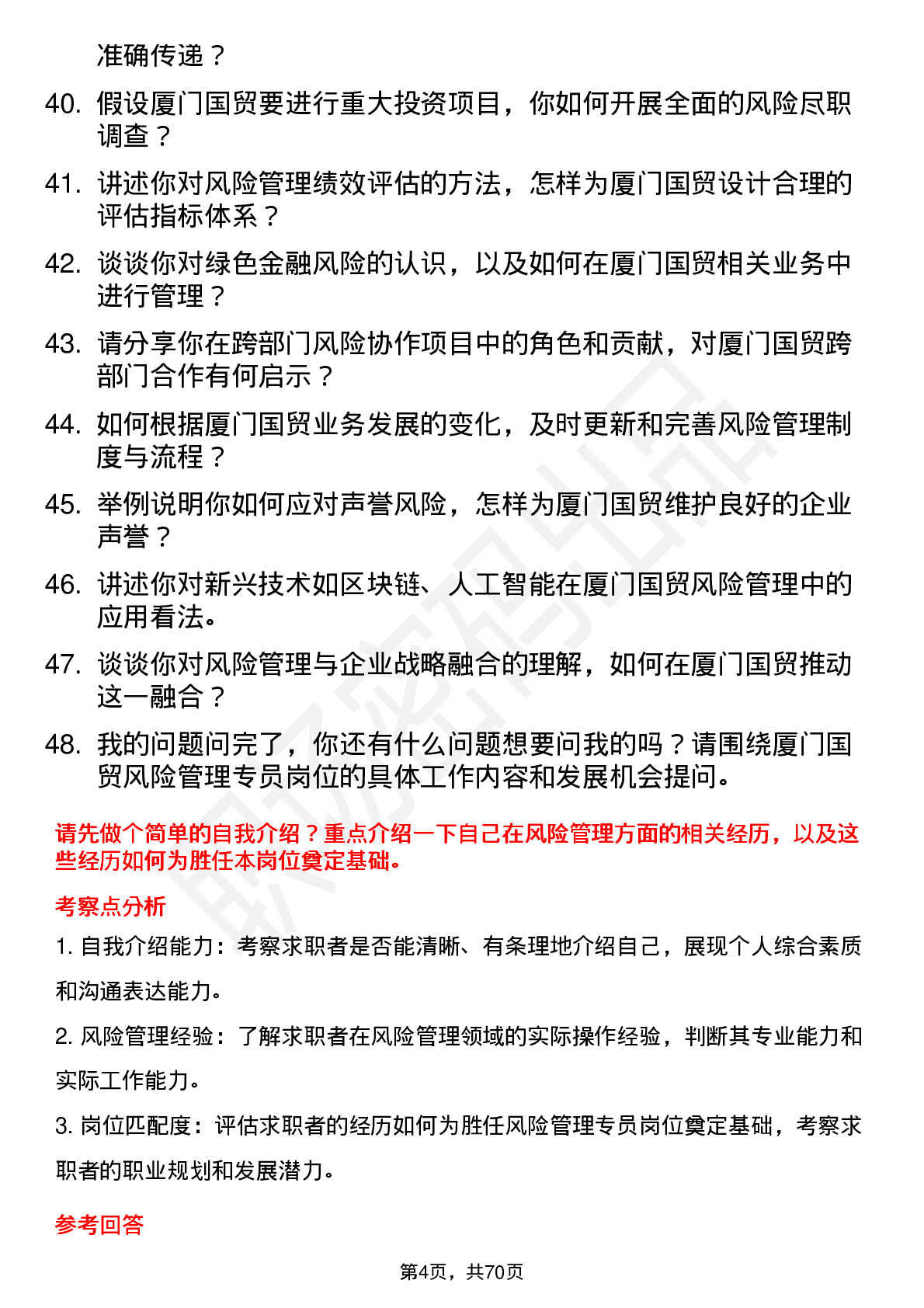 准确传递？

40. 假设厦门国贸要进行重大投资项目，你如何开展全面的风险尽职调查？

41. 讲述你对风险管理绩效评估的方法，怎样为厦门国贸设计合理的评估指标体系？

42. 谈谈你对绿色金融风险的认识，以及如何在厦门国贸相关业务中进行管理？

43. 请分享你在跨部门风险协作项目中的角色和贡献，对厦门国贸跨部门合作有何启示？

44. 如何根据厦门国贸业务发展的变化，及时更新和完善风险管理制度与流程？

45. 举例说明你如何应对声誉风险，怎样为厦门国贸维护良好的企业声誉？

46. 讲述你对新兴技术如区块链、人工智能在厦门国贸风险管理中的应用看法。

47. 谈谈你对风险管理与企业战略融合的理解，如何在厦门国贸推动这一融合？

48. 我的问题问完了，你还有什么问题想要问我的吗？请围绕厦门国贸风险管理专员岗位的具体工作内容和发展机会提问。

请先做个简单的自我介绍？重点介绍一下自己在风险管理方面的相关经历，以及这些经历如何为胜任本岗位奠定基础。

考察点分析

1. 自我介绍能力：考察求职者是否能清晰、有条理地介绍自己，展现个人综合素质和沟通表达能力。

2. 风险管理经验：了解求职者在风险管理领域的实际操作经验，判断其专业能力和实际工作能力。

3. 岗位匹配度：评估求职者的经历如何为胜任风险管理专员岗位奠定基础，考察求职者的职业规划和发展潜力。

参考回答

第4页，共70页